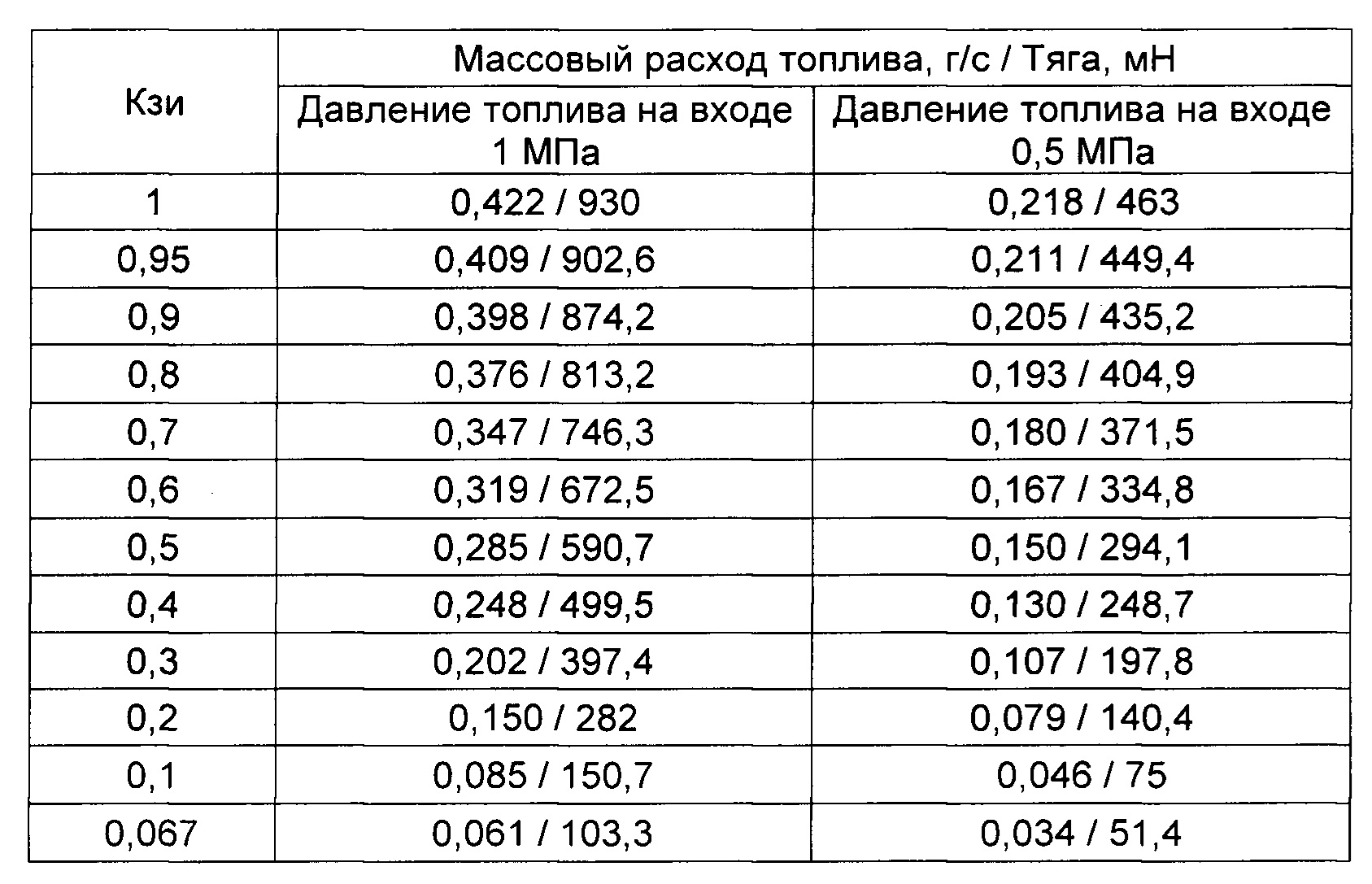 | Кзи | Массовый расход топлива, г/с / Тяга, мН | |
|---|---|---|
| | Давление топлива на входе 1 МПа | Давление топлива на входе 0,5 МПа |
| 1 | 0,422 / 930 | 0,218 / 463 |
| 0,95 | 0,409 / 902,6 | 0,211 / 449,4 |
| 0,9 | 0,398 / 874,2 | 0,205 / 435,2 |
| 0,8 | 0,376 / 813,2 | 0,193 / 404,9 |
| 0,7 | 0,347 / 746,3 | 0,180 / 371,5 |
| 0,6 | 0,319 / 672,5 | 0,167 / 334,8 |
| 0,5 | 0,285 / 590,7 | 0,150 / 294,1 |
| 0,4 | 0,248 / 499,5 | 0,130 / 248,7 |
| 0,3 | 0,202 / 397,4 | 0,107 / 197,8 |
| 0,2 | 0,150 / 282 | 0,079 / 140,4 |
| 0,1 | 0,085 / 150,7 | 0,046 / 75 |
| 0,067 | 0,061 / 103,3 | 0,034 / 51,4 |